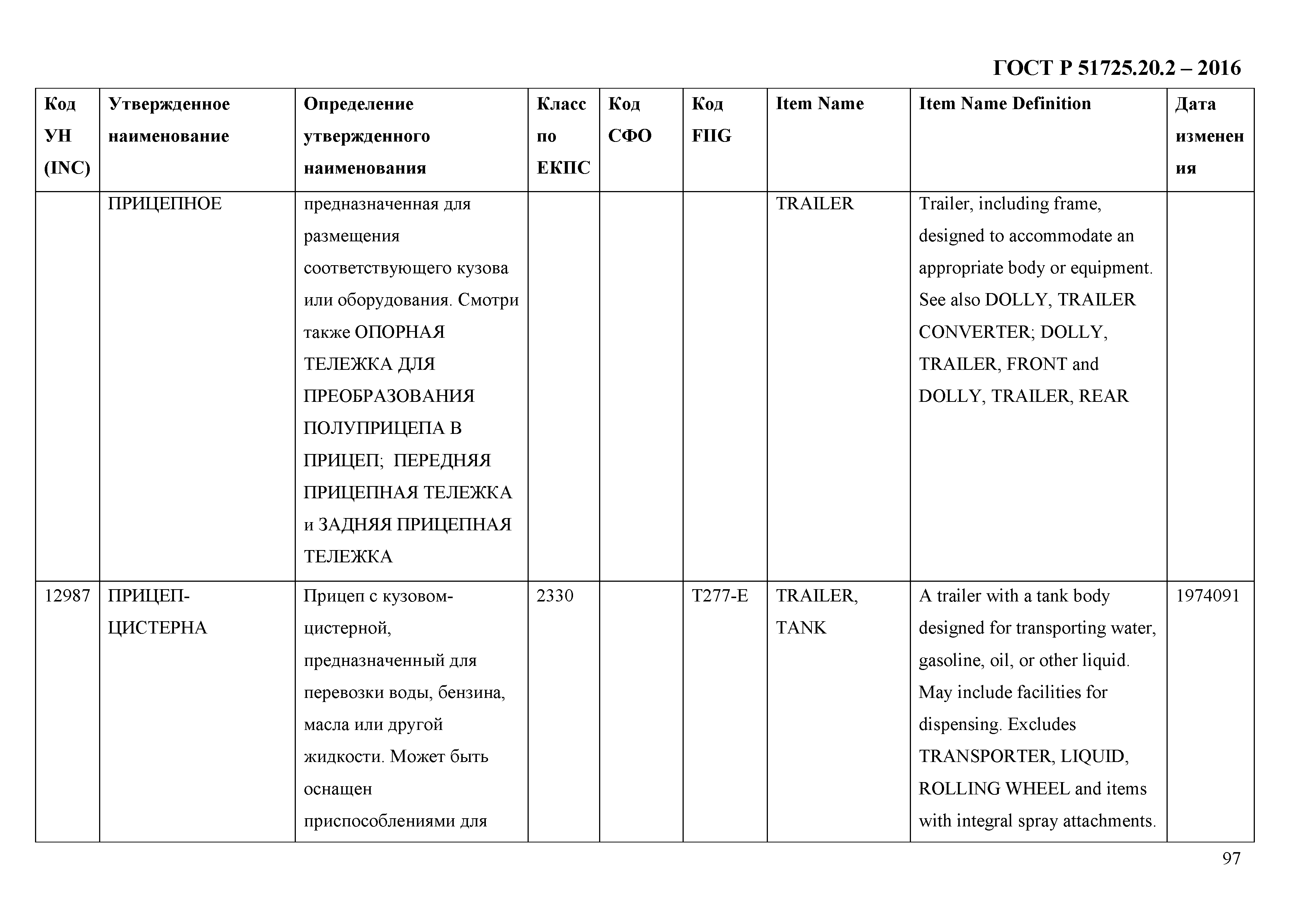 ГОСТ Р 51725.20.2 – 2016

| Код УН (INC) | Утвержденное наименование | Определение утвержденного наименования | Класс по ЕКПС | Код СФО | Код FIIG | Item Name | Item Name Definition | Дата изменения |
|---|---|---|---|---|---|---|---|---|
| | ПРИЦЕПНОЕ | предназначенная для размещения соответствующего кузова или оборудования. Смотри также ОПОРНАЯ ТЕЛЕЖКА ДЛЯ ПРЕОБРАЗОВАНИЯ ПОЛУПРИЦЕПА В ПРИЦЕП; ПЕРЕДНЯЯ ПРИЦЕПНАЯ ТЕЛЕЖКА и ЗАДНЯЯ ПРИЦЕПНАЯ ТЕЛЕЖКА | | | | TRAILER | Trailer, including frame, designed to accommodate an appropriate body or equipment. See also DOLLY, TRAILER CONVERTER; DOLLY, TRAILER, FRONT and DOLLY, TRAILER, REAR | |
| 12987 | ПРИЦЕП-ЦИСТЕРНА | Прицеп с кузовом-цистерной, предназначенный для перевозки воды, бензина, масла или другой жидкости. Может быть оснащен приспособлениями для | 2330 | | T277-E | TRAILER, TANK | A trailer with a tank body designed for transporting water, gasoline, oil, or other liquid. May include facilities for dispensing. Excludes TRANSPORTER, LIQUID, ROLLING WHEEL and items with integral spray attachments. | 1974091 |

97